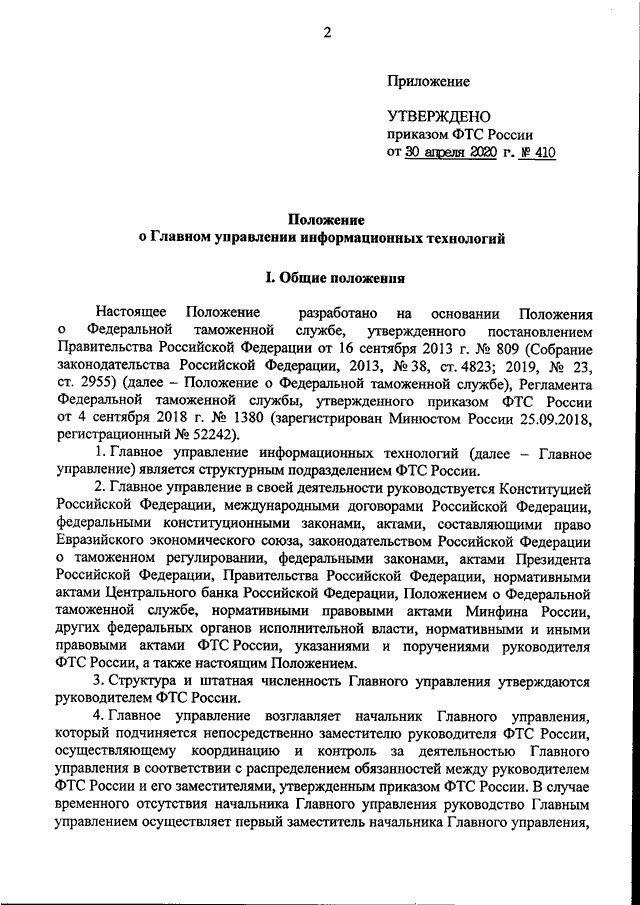 2

Приложение

УТВЕРЖДЕНО
приказом ФТС России
от 30 апреля 2020 г. № 410

Положение
о Главном управлении информационных технологий

I. Общие положения

Настоящее Положение разработано на основании Положения о Федеральной таможенной службе, утвержденного постановлением Правительства Российской Федерации от 16 сентября 2013 г. № 809 (Собрание законодательства Российской Федерации, 2013, № 38, ст. 4823; 2019, № 23, ст. 2955) (далее – Положение о Федеральной таможенной службе), Регламента Федеральной таможенной службы, утвержденного приказом ФТС России от 4 сентября 2018 г. № 1380 (зарегистрирован Минюстом России 25.09.2018, регистрационный № 52242).

1. Главное управление информационных технологий (далее – Главное управление) является структурным подразделением ФТС России.

2. Главное управление в своей деятельности руководствуется Конституцией Российской Федерации, международными договорами Российской Федерации, федеральными конституционными законами, актами, составляющими право Евразийского экономического союза, законодательством Российской Федерации о таможенном регулировании, федеральными законами, актами Президента Российской Федерации, Правительства Российской Федерации, нормативными актами Центрального банка Российской Федерации, Положением о Федеральной таможенной службе, нормативными правовыми актами Минфина России, других федеральных органов исполнительной власти, нормативными и иными правовыми актами ФТС России, указаниями и поручениями руководителя ФТС России, а также настоящим Положением.

3. Структура и штатная численность Главного управления утверждаются руководителем ФТС России.

4. Главное управление возглавляет начальник Главного управления, который подчиняется непосредственно заместителю руководителя ФТС России, осуществляющему координацию и контроль за деятельностью Главного управления в соответствии с распределением обязанностей между руководителем ФТС России и его заместителями, утвержденным приказом ФТС России. В случае временного отсутствия начальника Главного управления руководство Главным управлением осуществляет первый заместитель начальника Главного управления,